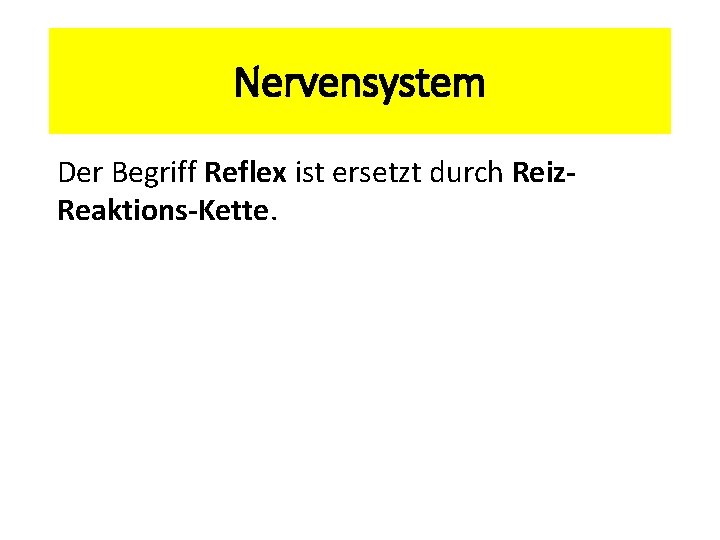 Nervensystem

Der Begriff Reflex ist ersetzt durch Reiz-Reaktions-Kette.